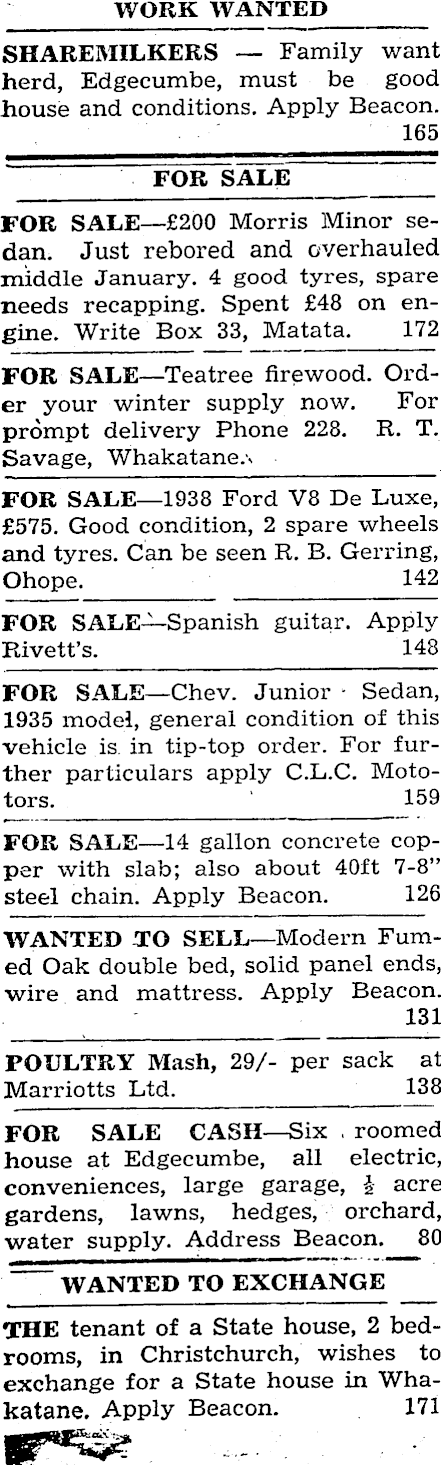 WORK WANTED

SHAREMILKERS — Family want herd, Edgecumbe, must be good house and conditions. Apply Beacon. 165

FOR SALE

FOR SALE—£200 Morris Minor sedan. Just rebored and overhauled middle January. 4 good tyres, spare needs recapping. Spent £48 on engine. Write Box 33, Matata. 172

FOR SALE—Teatree firewood. Order your winter supply now. For prompt delivery Phone 228. R. T. Savage, Whakatane.

FOR SALE—1938 Ford V8 De Luxe, £575. Good condition, 2 spare wheels and tyres. Can be seen R. B. Gerring, Ohope. 142

FOR SALE—Spanish guitar. Apply Rivett's. 148

FOR SALE—Chev. Junior Sedan, 1935 model, general condition of this vehicle is in tip-top order. For further particulars apply C.L.C. Mototors. 159

FOR SALE—14 gallon concrete copper with slab; also about 40ft 7-8" steel chain. Apply Beacon. 126

WANTED TO SELL—Modern Fumed Oak double bed, solid panel ends, wire and mattress. Apply Beacon. 131

POULTRY Mash, 29/- per sack at Marriotts Ltd. 138

FOR SALE CASH—Six roomed house at Edgecumbe, all electric, conveniences, large garage, $\frac{1}{2}$ acre gardens, lawns, hedges, orchard, water supply. Address Beacon. 80

WANTED TO EXCHANGE

THE tenant of a State house, 2 bedrooms, in Christchurch, wishes to exchange for a State house in Whakatane. Apply Beacon. 171